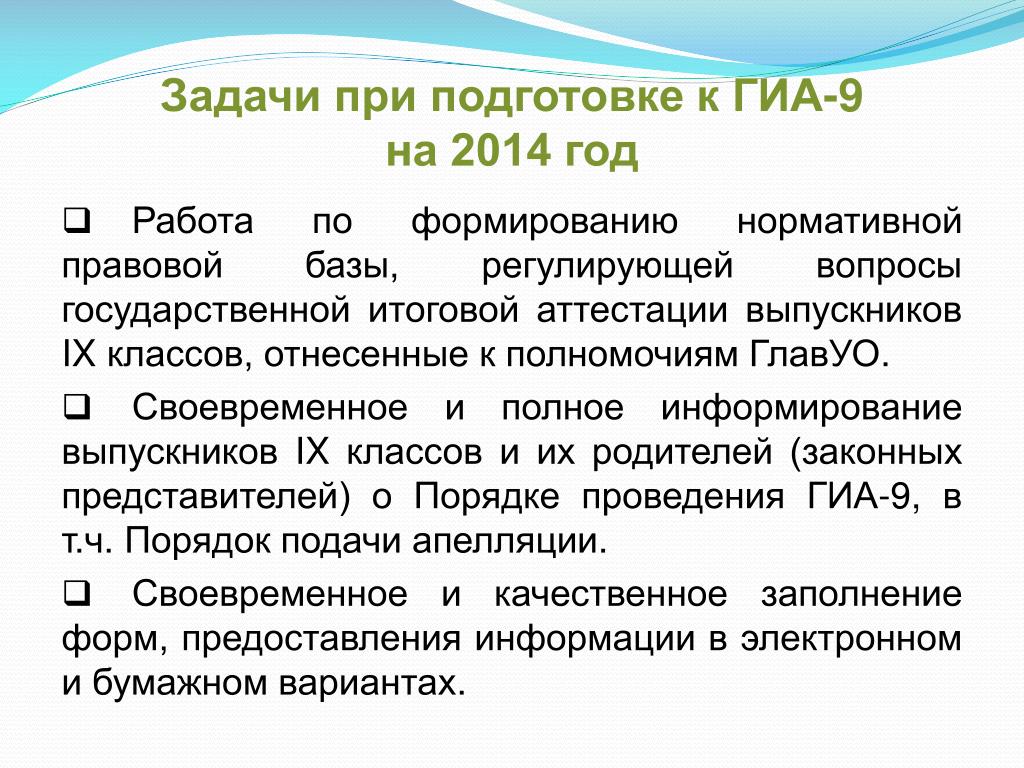 Задачи при подготовке к ГИА-9
на 2014 год

❑ Работа по формированию нормативной правовой базы, регулирующей вопросы государственной итоговой аттестации выпускников IX классов, отнесенные к полномочиям ГлавУО.

❑ Своевременное и полное информирование выпускников IX классов и их родителей (законных представителей) о Порядке проведения ГИА-9, в т.ч. Порядок подачи апелляции.

❑ Своевременное и качественное заполнение форм, предоставления информации в электронном и бумажном вариантах.